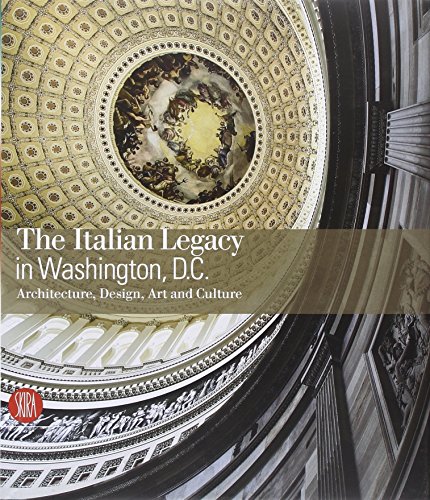 The Italian Legacy
in Washington, D.C.
Architecture, Design, Art and Culture

SKIRA